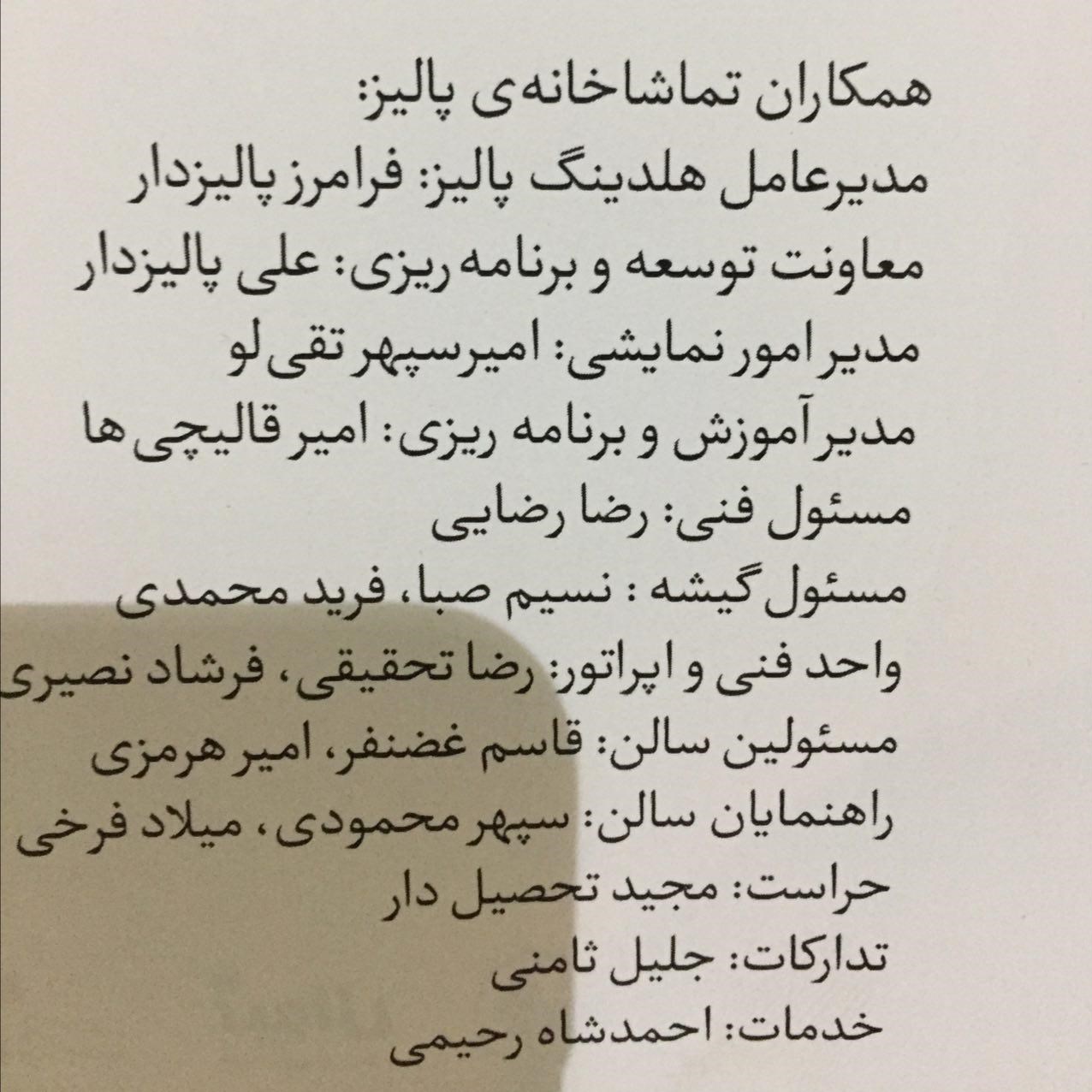 همکاران تماشاخانه‌ی پالیز:

مدیرعامل هلدینگ پالیز: فرامرز پالیزدار

معاونت توسعه و برنامه ریزی: علی پالیزدار

مدیر امور نمایشی: امیرسپهر تقی لو

مدیر آموزش و برنامه ریزی: امیر قالیچی ها

مسئول فنی: رضا رضایی

مسئول گیشه : نسیم صبا، فرید محمدی

واحد فنی و اپراتور: رضا تحقیقی، فرشاد نصیری

مسئولین سالن: قاسم غضنفر، امیر هرمزی

راهنمایان سالن: سپهر محمودی، میلاد فرخی

حراست: مجید تحصیل دار

تدارکات: جلیل ثامنی

خدمات: احمدشاه رحیمی